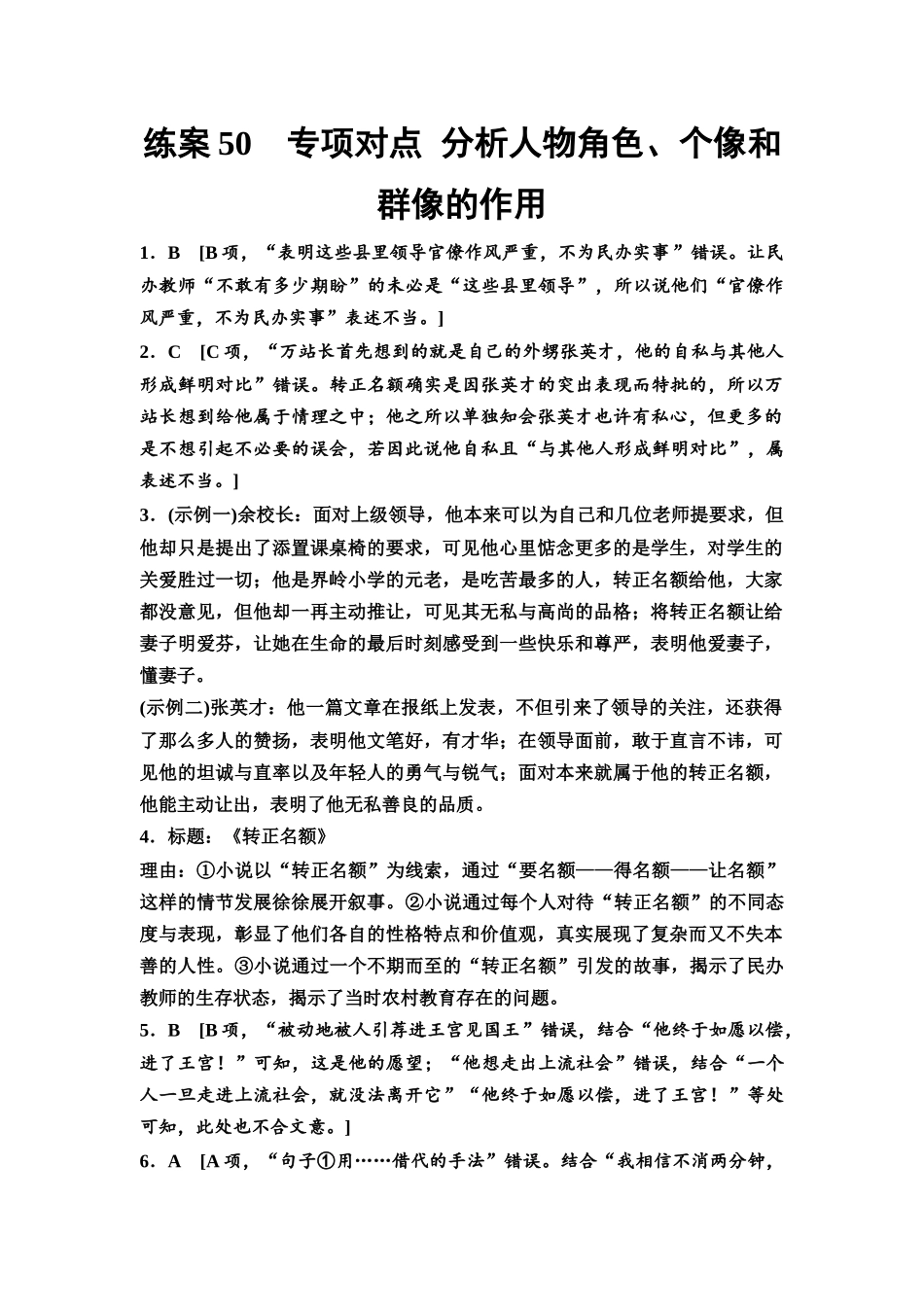 练案 50　专项对点 分析人物角色、个像和群像的作用

1．B　[B 项，“表明这些县里领导官僚作风严重，不为民办实事”错误。让民办教师“不敢有多少期盼”的未必是“这些县里领导”，所以说他们“官僚作风严重，不为民办实事”表述不当。]

2．C　[C 项，“万站长首先想到的就是自己的外甥张英才，他的自私与其他人形成鲜明对比”错误。转正名额确实是因张英才的突出表现而特批的，所以万站长想到给他属于情理之中；他之所以单独知会张英才也许有私心，但更多的是不想引起不必要的误会，若因此说他自私且“与其他人形成鲜明对比”，属表述不当。]

3．(示例一)余校长：面对上级领导，他本来可以为自己和几位老师提要求，但他却只是提出了添置课桌椅的要求，可见他心里惦念更多的是学生，对学生的关爱胜过一切；他是界岭小学的元老，是吃苦最多的人，转正名额给他，大家都没意见，但他却一再主动推让，可见其无私与高尚的品格；将转正名额让给妻子明爱芬，让她在生命的最后时刻感受到一些快乐和尊严，表明他爱妻子，懂妻子。

(示例二)张英才：他一篇文章在报纸上发表，不但引来了领导的关注，还获得了那么多人的赞扬，表明他文笔好，有才华；在领导面前，敢于直言不讳，可见他的坦诚与直率以及年轻人的勇气与锐气；面对本来就属于他的转正名额，他能主动让出，表明了他无私善良的品质。

4．标题：《转正名额》

理由：①小说以“转正名额”为线索，通过“要名额——得名额——让名额”这样的情节发展徐徐展开叙事。②小说通过每个人对待“转正名额”的不同态度与表现，彰显了他们各自的性格特点和价值观，真实展现了复杂而又不失本善的人性。③小说通过一个不期而至的“转正名额”引发的故事，揭示了民办教师的生存状态，揭示了当时农村教育存在的问题。

5．B　[B 项，“被动地被人引荐进王宫见国王”错误，结合“他终于如愿以偿，进了王宫！”可知，这是他的愿望；“他想走出上流社会”错误，结合“一个人一旦走进上流社会，就没法离开它”“他终于如愿以偿，进了王宫！”等处可知，此处也不合文意。]

6．A　[A 项，“句子①用……借代的手法”错误。结合“我相信不消两分钟，